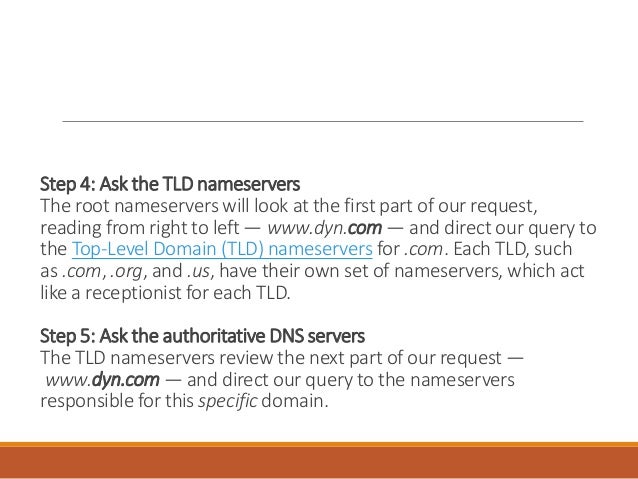 Step 4: Ask the TLD nameservers
The root nameservers will look at the first part of our request, reading from right to left — www.dyn.com — and direct our query to the Top-Level Domain (TLD) nameservers for .com. Each TLD, such as .com, .org, and .us, have their own set of nameservers, which act like a receptionist for each TLD.

Step 5: Ask the authoritative DNS servers
The TLD nameservers review the next part of our request — www.dyn.com — and direct our query to the nameservers responsible for this specific domain.